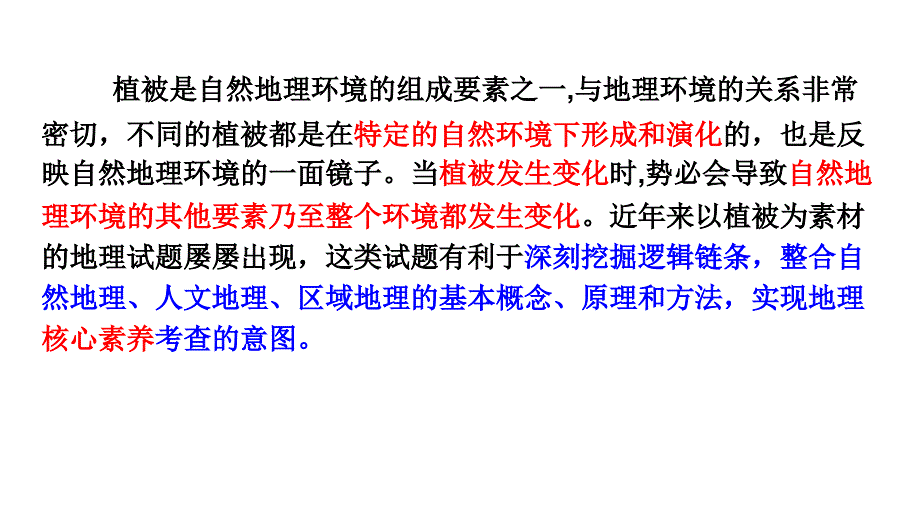 植被是自然地理环境的组成要素之一,与地理环境的关系非常密切，不同的植被都是在特定的自然环境下形成和演化的，也是反映自然地理环境的一面镜子。当植被发生变化时,势必会导致自然地理环境的其他要素乃至整个环境都发生变化。近年来以植被为素材的地理试题屡屡出现，这类试题有利于深刻挖掘逻辑链条，整合自然地理、人文地理、区域地理的基本概念、原理和方法，实现地理核心素养考查的意图。